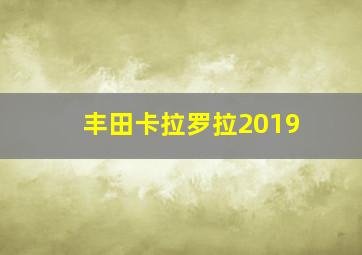 丰田卡拉罗拉2019